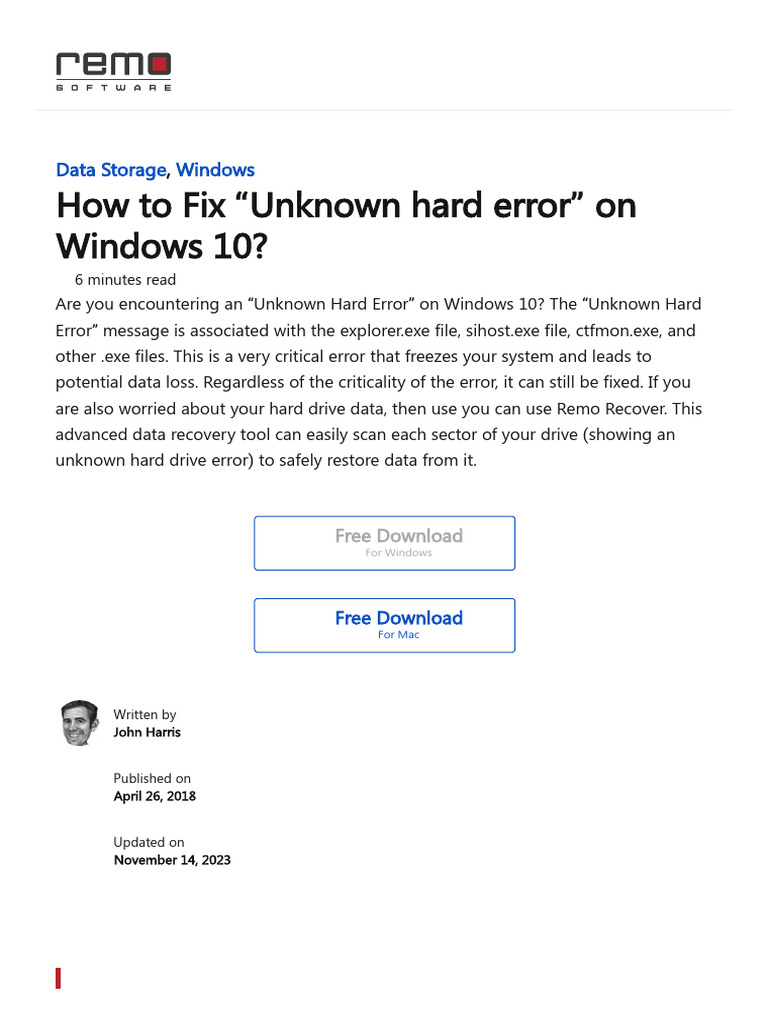 remo
SOFTWARE

Data Storage, Windows

How to Fix “Unknown hard error” on Windows 10?

6 minutes read

Are you encountering an “Unknown Hard Error” on Windows 10? The “Unknown Hard Error” message is associated with the explorer.exe file, sihost.exe file, ctfmon.exe, and other .exe files. This is a very critical error that freezes your system and leads to potential data loss. Regardless of the criticality of the error, it can still be fixed. If you are also worried about your hard drive data, then use you can use Remo Recover. This advanced data recovery tool can easily scan each sector of your drive (showing an unknown hard drive error) to safely restore data from it.

Free Download
For Windows

Free Download
For Mac

Written by
John Harris

Published on
April 26, 2018

Updated on
November 14, 2023